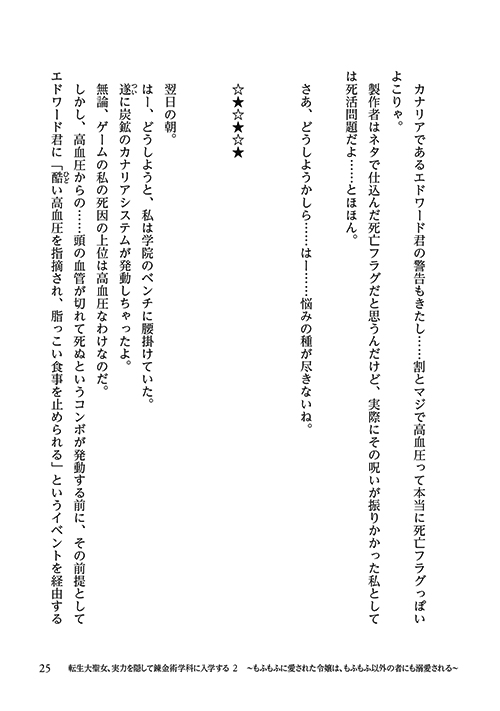 カナリアであるエドワード君の警告もきたし……割とマジで高血圧って本当に死亡フラグっぽいよこりゃ。

製作者はネタで仕込んだ死亡フラグだと思うんだけど、実際にその呪いが振りかかった私としては死活問題だよ……とほほん。

さあ、どうしようかしら……はー……悩みの種が尽きないね。

☆★☆★☆★

翌日の朝。

はー、どうしようと、私は学院のベンチに腰掛けていた。

遂に炭鉱のカナリアシステムが発動しちゃったよ。

無論、ゲームの私の死因の上位は高血圧なわけなのだ。

しかし、高血圧からの……頭の血管が切れて死ぬというコンボが発動する前に、その前提としてエドワード君に「酷い高血圧を指摘され、脂っこい食事を止められる」というイベントを経由する

25　転生大聖女、実力を隠して錬金術学科に入学する 2　~もふもふに愛された令嬢は、もふもふ以外の者にも溺愛される~